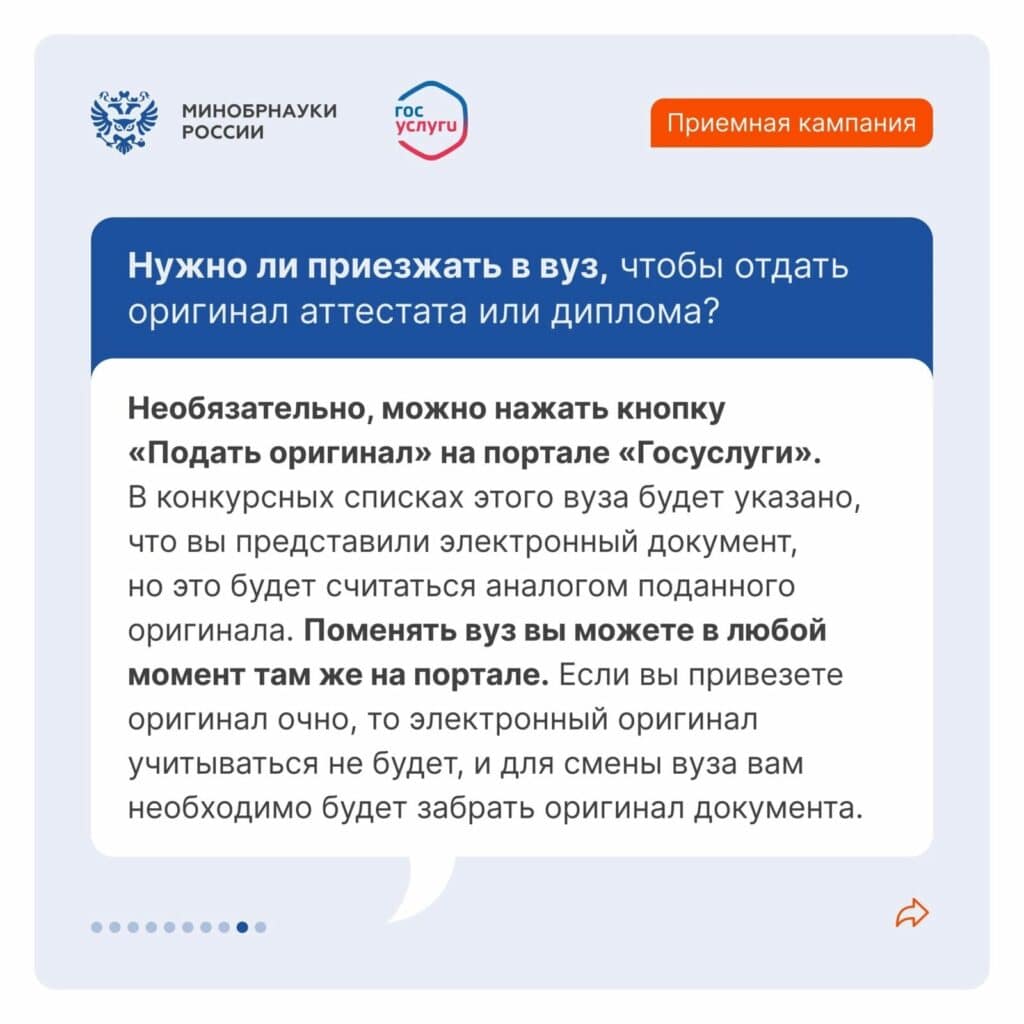 МИНОБРНАУКИ РОССИИ

гос услуги

Приемная кампания

Нужно ли приезжать в вуз, чтобы отдать оригинал аттестата или диплома?

Необязательно, можно нажать кнопку «Подать оригинал» на портале «Госуслуги». В конкурсных списках этого вуза будет указано, что вы представили электронный документ, но это будет считаться аналогом поданного оригинала. Поменять вуз вы можете в любой момент там же на портале. Если вы привезете оригинал очно, то электронный оригинал учитываться не будет, и для смены вуза вам необходимо будет забрать оригинал документа.